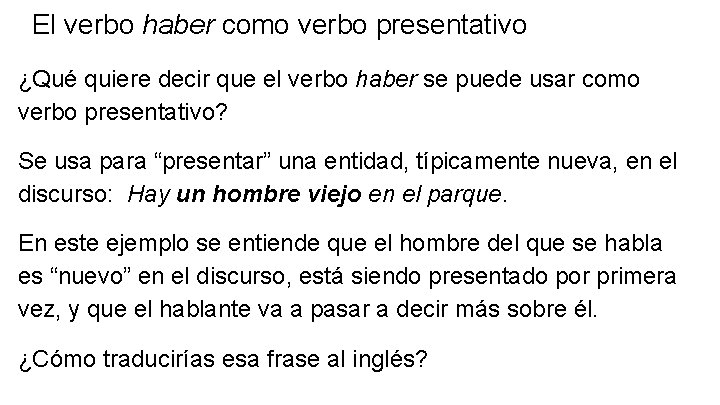 El verbo haber como verbo presentativo

¿Qué quiere decir que el verbo haber se puede usar como verbo presentativo?

Se usa para “presentar” una entidad, típicamente nueva, en el discurso: Hay un hombre viejo en el parque.

En este ejemplo se entiende que el hombre del que se habla es “nuevo” en el discurso, está siendo presentado por primera vez, y que el hablante va a pasar a decir más sobre él.

¿Cómo traducirías esa frase al inglés?